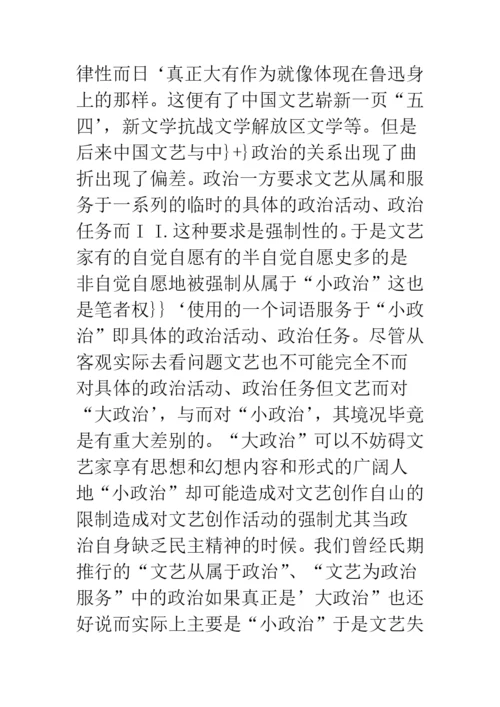 律性而日‘真正大有作为就像体现在鲁迅身上的那样。这便有了中国文艺崭新一页“五四’，新文学抗战文学解放区文学等。但是后来中国文艺与中}+}政治的关系出现了曲折出现了偏差。政治一方要求文艺从属和服务于一系列的临时的具体的政治活动、政治任务而ＩＩ.这种要求是强制性的。于是文艺家有的自觉自愿有的半自觉自愿史多的是非自觉自愿地被强制从属于“小政治”这也是笔者权}}‘使用的一个词语服务于“小政治”即具体的政治活动、政治任务。尽管从客观实际去看问题文艺也不可能完全不而对具体的政治活动、政治任务但文艺而对“大政治’，与而对“小政治’，其境况毕竟是有重大差别的。“大政治”可以不妨碍文艺家享有思想和幻想内容和形式的广阔人地“小政治”却可能造成对文艺创作自山的限制造成对文艺创作活动的强制尤其当政治自身缺乏民主精神的时候。我们曾经氏期推行的“文艺从属于政治”、“文艺为政治服务”中的政治如果真正是’大政治”也还好说而实际上主要是“小政治”于是文艺失